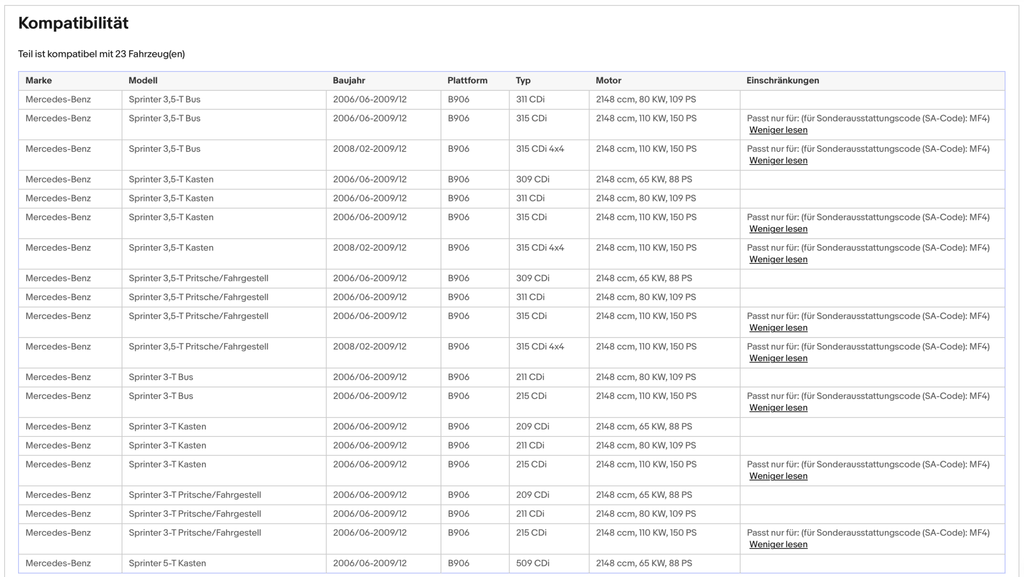 Kompatibilität

Teil ist kompatibel mit 23 Fahrzeug(en)

| Marke | Modell | Baujahr | Plattform | Typ | Motor | Einschränkungen |
|---|---|---|---|---|---|---|
| Mercedes-Benz | Sprinter 3,5-T Bus | 2006/06-2009/12 | B906 | 311 CDi | 2148 ccm, 80 KW, 109 PS | |
| Mercedes-Benz | Sprinter 3,5-T Bus | 2006/06-2009/12 | B906 | 315 CDi | 2148 ccm, 110 KW, 150 PS | Passt nur für: (für Sonderausstattungscode (SA-Code): MF4) Weniger lesen |
| Mercedes-Benz | Sprinter 3,5-T Bus | 2008/02-2009/12 | B906 | 315 CDi 4x4 | 2148 ccm, 110 KW, 150 PS | Passt nur für: (für Sonderausstattungscode (SA-Code): MF4) Weniger lesen |
| Mercedes-Benz | Sprinter 3,5-T Kasten | 2006/06-2009/12 | B906 | 309 CDi | 2148 ccm, 65 KW, 88 PS | |
| Mercedes-Benz | Sprinter 3,5-T Kasten | 2006/06-2009/12 | B906 | 311 CDi | 2148 ccm, 80 KW, 109 PS | |
| Mercedes-Benz | Sprinter 3,5-T Kasten | 2006/06-2009/12 | B906 | 315 CDi | 2148 ccm, 110 KW, 150 PS | Passt nur für: (für Sonderausstattungscode (SA-Code): MF4) Weniger lesen |
| Mercedes-Benz | Sprinter 3,5-T Kasten | 2008/02-2009/12 | B906 | 315 CDi 4x4 | 2148 ccm, 110 KW, 150 PS | Passt nur für: (für Sonderausstattungscode (SA-Code): MF4) Weniger lesen |
| Mercedes-Benz | Sprinter 3,5-T Pritsche/Fahrgestell | 2006/06-2009/12 | B906 | 309 CDi | 2148 ccm, 65 KW, 88 PS | |
| Mercedes-Benz | Sprinter 3,5-T Pritsche/Fahrgestell | 2006/06-2009/12 | B906 | 311 CDi | 2148 ccm, 80 KW, 109 PS | |
| Mercedes-Benz | Sprinter 3,5-T Pritsche/Fahrgestell | 2006/06-2009/12 | B906 | 315 CDi | 2148 ccm, 110 KW, 150 PS | Passt nur für: (für Sonderausstattungscode (SA-Code): MF4) Weniger lesen |
| Mercedes-Benz | Sprinter 3,5-T Pritsche/Fahrgestell | 2008/02-2009/12 | B906 | 315 CDi 4x4 | 2148 ccm, 110 KW, 150 PS | Passt nur für: (für Sonderausstattungscode (SA-Code): MF4) Weniger lesen |
| Mercedes-Benz | Sprinter 3-T Bus | 2006/06-2009/12 | B906 | 211 CDi | 2148 ccm, 80 KW, 109 PS | |
| Mercedes-Benz | Sprinter 3-T Bus | 2006/06-2009/12 | B906 | 215 CDi | 2148 ccm, 110 KW, 150 PS | Passt nur für: (für Sonderausstattungscode (SA-Code): MF4) Weniger lesen |
| Mercedes-Benz | Sprinter 3-T Kasten | 2006/06-2009/12 | B906 | 209 CDi | 2148 ccm, 65 KW, 88 PS | |
| Mercedes-Benz | Sprinter 3-T Kasten | 2006/06-2009/12 | B906 | 211 CDi | 2148 ccm, 80 KW, 109 PS | |
| Mercedes-Benz | Sprinter 3-T Kasten | 2006/06-2009/12 | B906 | 215 CDi | 2148 ccm, 110 KW, 150 PS | Passt nur für: (für Sonderausstattungscode (SA-Code): MF4) Weniger lesen |
| Mercedes-Benz | Sprinter 3-T Pritsche/Fahrgestell | 2006/06-2009/12 | B906 | 209 CDi | 2148 ccm, 65 KW, 88 PS | |
| Mercedes-Benz | Sprinter 3-T Pritsche/Fahrgestell | 2006/06-2009/12 | B906 | 211 CDi | 2148 ccm, 80 KW, 109 PS | |
| Mercedes-Benz | Sprinter 3-T Pritsche/Fahrgestell | 2006/06-2009/12 | B906 | 215 CDi | 2148 ccm, 110 KW, 150 PS | Passt nur für: (für Sonderausstattungscode (SA-Code): MF4) Weniger lesen |
| Mercedes-Benz | Sprinter 5-T Kasten | 2006/06-2009/12 | B906 | 509 CDi | 2148 ccm, 65 KW, 88 PS | |